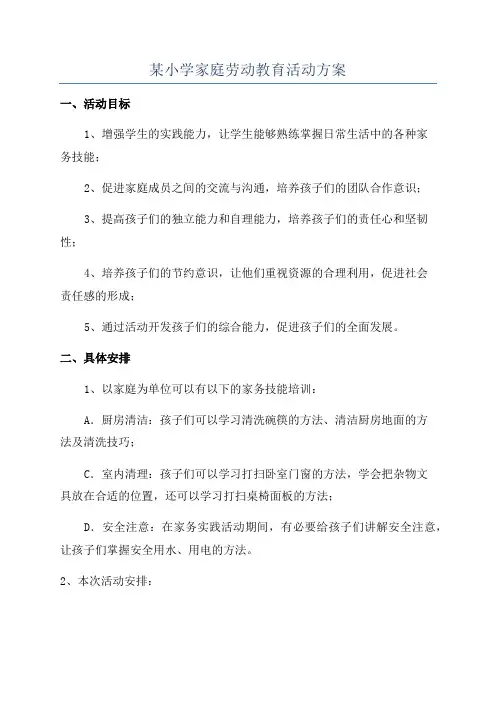 某小学家庭劳动教育活动方案

一、活动目标

1、增强学生的实践能力，让学生能够熟练掌握日常生活中的各种家务技能；

2、促进家庭成员之间的交流与沟通，培养孩子们的团队合作意识；

3、提高孩子们的独立能力和自理能力，培养孩子们的责任心和坚韧性；

4、培养孩子们的节约意识，让他们重视资源的合理利用，促进社会责任感的形成；

5、通过活动开发孩子们的综合能力，促进孩子们的全面发展。

二、具体安排

1、以家庭为单位可以有以下的家务技能培训：

A．厨房清洁：孩子们可以学习清洗碗筷的方法、清洁厨房地面的方法及清洗技巧；

C．室内清理：孩子们可以学习打扫卧室门窗的方法，学会把杂物文具放在合适的位置，还可以学习打扫桌椅面板的方法；

D．安全注意：在家务实践活动期间，有必要给孩子们讲解安全注意，让孩子们掌握安全用水、用电的方法。

2、本次活动安排：